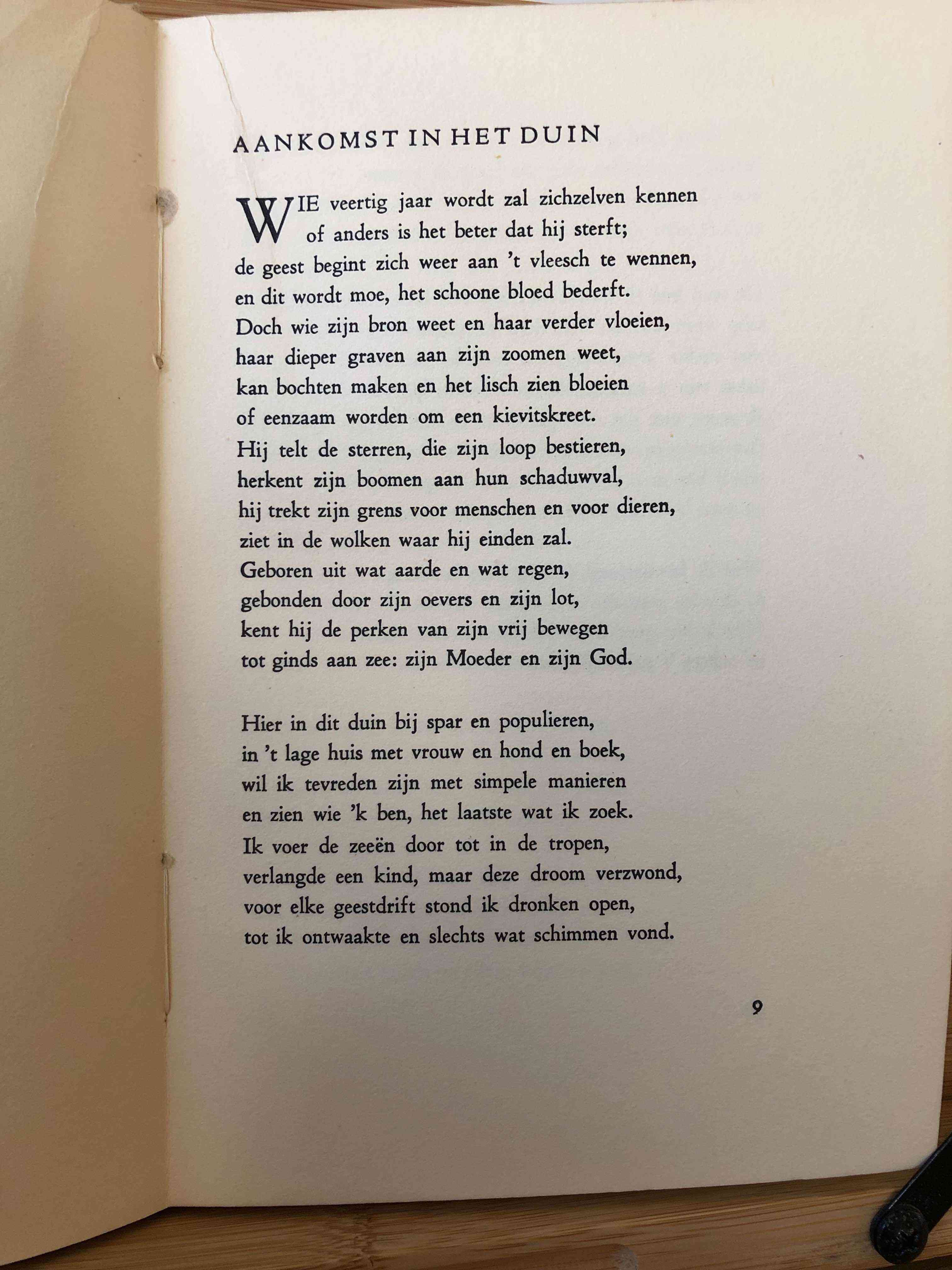 AANKOMST IN HET DUIN

WIE veertig jaar wordt zal zichzelven kennen
of anders is het beter dat hij sterft;
de geest begint zich weer aan 't vleesch te wennen,
en dit wordt moe, het schoone bloed bederft.
Doch wie zijn bron weet en haar verder vloeien,
haar dieper graven aan zijn zoomen weet,
kan bochten maken en het lisch zien bloeien
of eenzaam worden om een kievitskreet.
Hij telt de sterren, die zijn loop bestieren,
herkent zijn boomen aan hun schaduwval,
hij trekt zijn grens voor menschen en voor dieren,
ziet in de wolken waar hij einden zal.
Geboren uit wat aarde en wat regen,
gebonden door zijn oevers en zijn lot,
kent hij de perken van zijn vrij bewegen
tot ginds aan zee: zijn Moeder en zijn God.

Hier in dit duin bij spar en populieren,
in 't lage huis met vrouw en hond en boek,
wil ik tevreden zijn met simpele manieren
en zien wie 'k ben, het laatste wat ik zoek.
Ik voer de zeeën door tot in de tropen,
verlangde een kind, maar deze droom verzwond,
voor elke geestdrift stond ik dronken open,
tot ik ontwaakte en slechts wat schimmen vond.

9